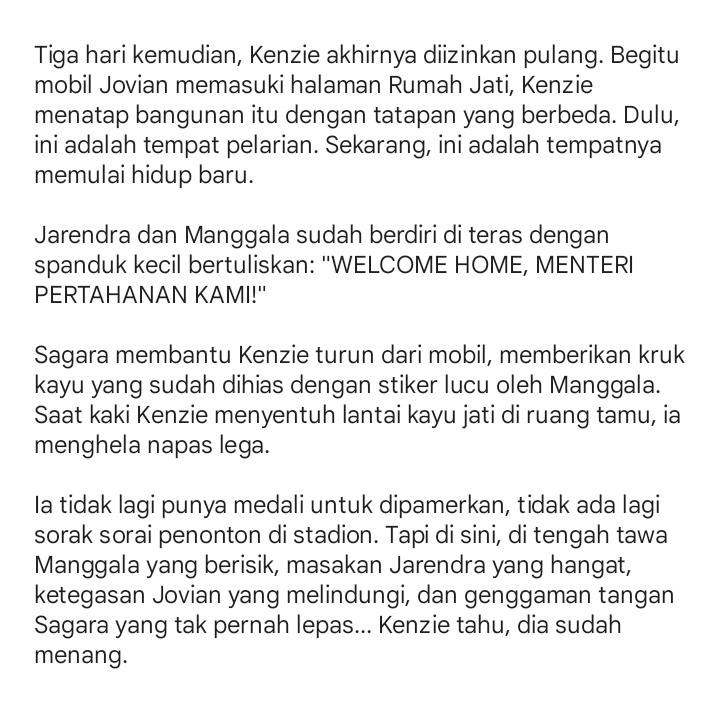 Tiga hari kemudian, Kenzie akhirnya diizinkan pulang. Begitu mobil Jovian memasuki halaman Rumah Jati, Kenzie menatap bangunan itu dengan tatapan yang berbeda. Dulu, ini adalah tempat pelarian. Sekarang, ini adalah tempatnya memulai hidup baru.

Jarendra dan Manggala sudah berdiri di teras dengan spanduk kecil bertuliskan: "WELCOME HOME, MENTERI PERTAHANAN KAMI!"

Sagara membantu Kenzie turun dari mobil, memberikan kruk kayu yang sudah dihias dengan stiker lucu oleh Manggala. Saat kaki Kenzie menyentuh lantai kayu jati di ruang tamu, ia menghela napas lega.

Ia tidak lagi punya medali untuk dipamerkan, tidak ada lagi sorak sorai penonton di stadion. Tapi di sini, di tengah tawa Manggala yang berisik, masakan Jarendra yang hangat, ketegasan Jovian yang melindungi, dan genggaman tangan Sagara yang tak pernah lepas... Kenzie tahu, dia sudah menang.